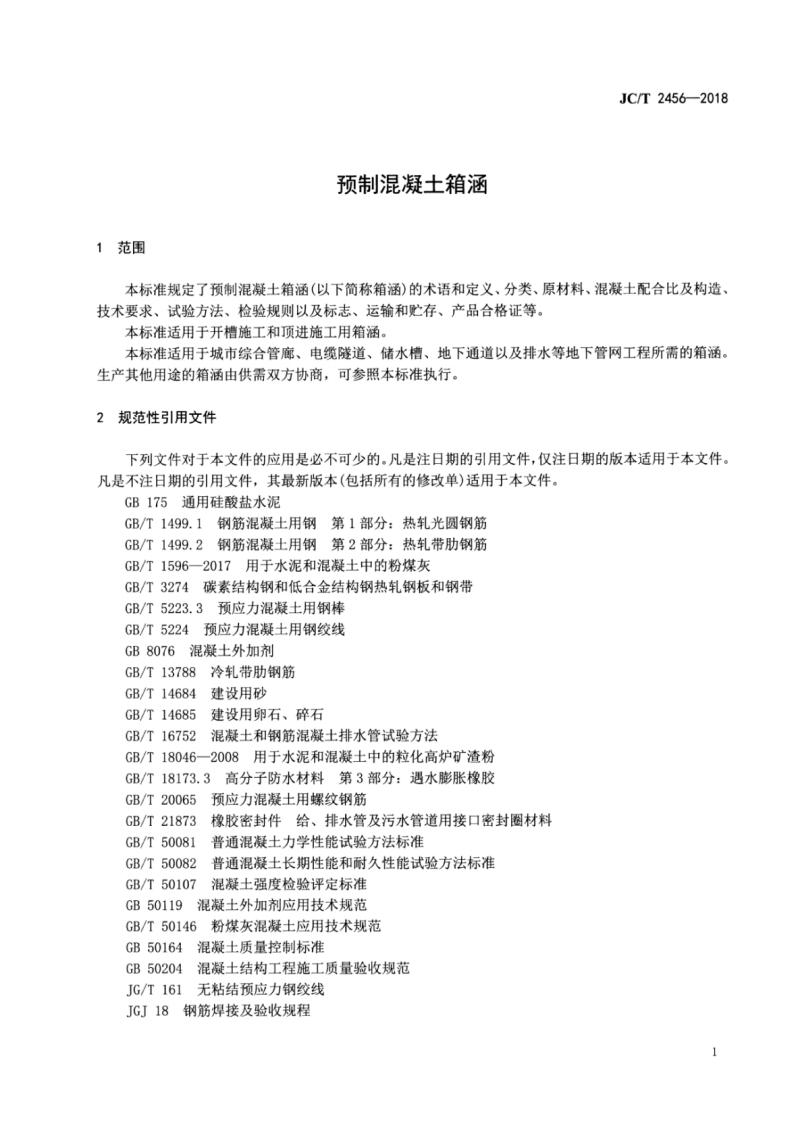 JC/T 2456—2018

预制混凝土箱涵

1 范围

本标准规定了预制混凝土箱涵(以下简称箱涵)的术语和定义、分类、原材料、混凝土配合比及构造、技术要求、试验方法、检验规则以及标志、运输和贮存、产品合格证等。

本标准适用于开槽施工和顶进施工用箱涵。

本标准适用于城市综合管廊、电缆隧道、储水槽、地下通道以及排水等地下管网工程所需的箱涵。生产其他用途的箱涵由供需双方协商，可参照本标准执行。

2 规范性引用文件

下列文件对于本文件的应用是必不可少的。凡是注日期的引用文件，仅注日期的版本适用于本文件。凡是不注日期的引用文件，其最新版本(包括所有的修改单)适用于本文件。

GB 175 通用硅酸盐水泥
GB/T 1499.1 钢筋混凝土用钢 第1部分：热轧光圆钢筋
GB/T 1499.2 钢筋混凝土用钢 第2部分：热轧带肋钢筋
GB/T 1596—2017 用于水泥和混凝土中的粉煤灰
GB/T 3274 碳素结构钢和低合金结构钢热轧钢板和钢带
GB/T 5223.3 预应力混凝土用钢棒
GB/T 5224 预应力混凝土用钢绞线
GB 8076 混凝土外加剂
GB/T 13788 冷轧带肋钢筋
GB/T 14684 建设用砂
GB/T 14685 建设用卵石、碎石
GB/T 16752 混凝土和钢筋混凝土排水管试验方法
GB/T 18046—2008 用于水泥和混凝土中的粒化高炉矿渣粉
GB/T 18173.3 高分子防水材料 第3部分：遇水膨胀橡胶
GB/T 20065 预应力混凝土用螺纹钢筋
GB/T 21873 橡胶密封件 给、排水管及污水管道用接口密封圈材料
GB/T 50081 普通混凝土力学性能试验方法标准
GB/T 50082 普通混凝土长期性能和耐久性能试验方法标准
GB/T 50107 混凝土强度检验评定标准
GB 50119 混凝土外加剂应用技术规范
GB/T 50146 粉煤灰混凝土应用技术规范
GB 50164 混凝土质量控制标准
GB 50204 混凝土结构工程施工质量验收规范
JG/T 161 无粘结预应力钢绞线
JGJ 18 钢筋焊接及验收规程

1